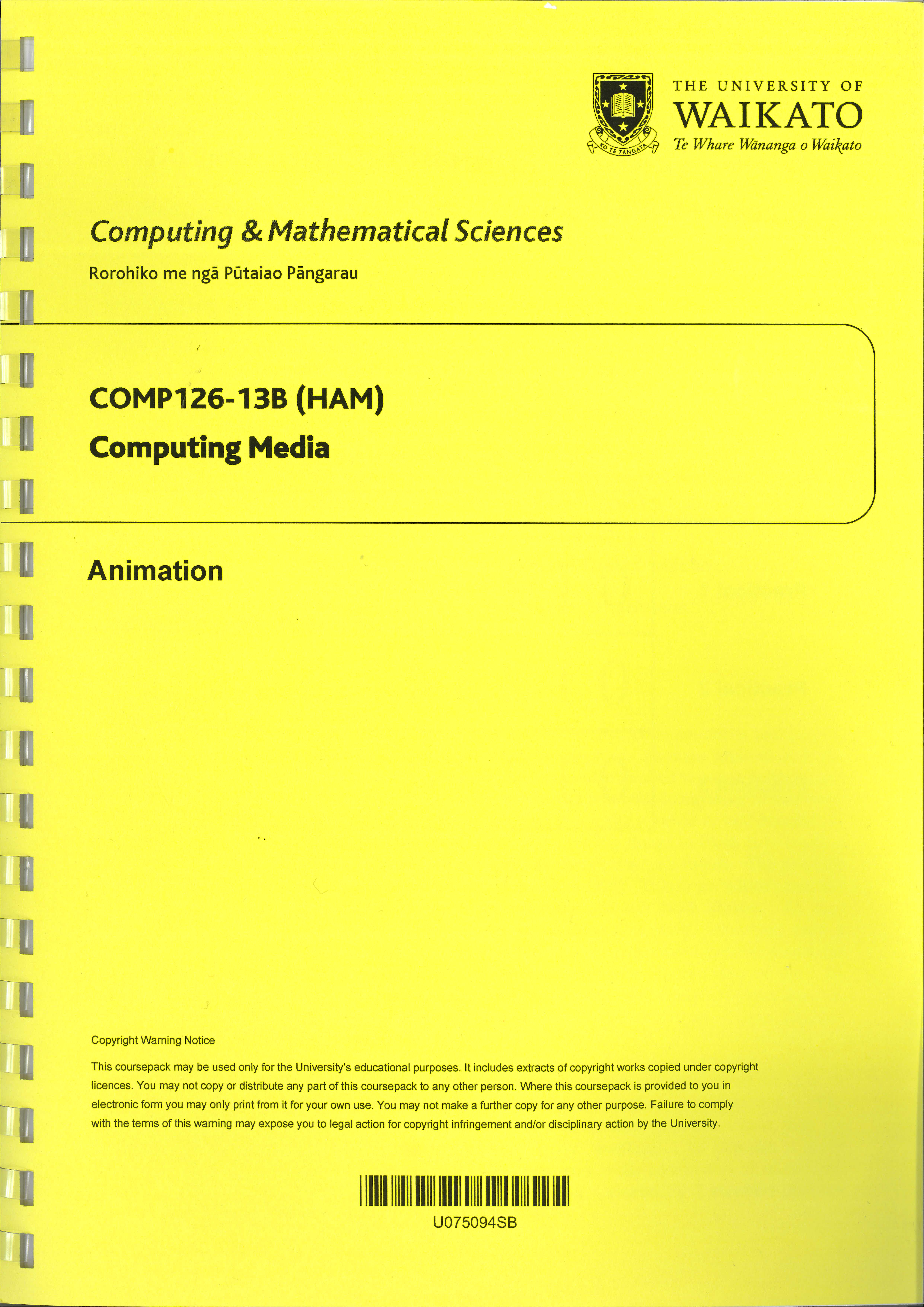 KO TE TANGATA

THE UNIVERSITY OF
WAIKATO
Te Whare Wānanga o Waikato

Computing & Mathematical Sciences

Rorohiko me ngā Pūtaiao Pāngarau

COMP126-13B (HAM)

Computing Media

Animation

Copyright Warning Notice

This coursepack may be used only for the University's educational purposes. It includes extracts of copyright works copied under copyright licences. You may not copy or distribute any part of this coursepack to any other person. Where this coursepack is provided to you in electronic form you may only print from it for your own use. You may not make a further copy for any other purpose. Failure to comply with the terms of this warning may expose you to legal action for copyright infringement and/or disciplinary action by the University.

U075094SB